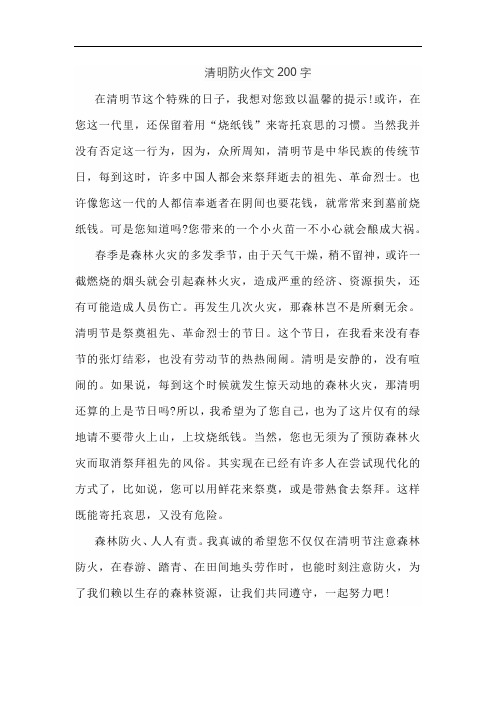 清明防火作文200字

在清明节这个特殊的日子，我想对您致以温馨的提示!或许，在您这一代里，还保留着用“烧纸钱”来寄托哀思的习惯。当然我并没有否定这一行为，因为，众所周知，清明节是中华民族的传统节日，每到这时，许多中国人都会来祭拜逝去的祖先、革命烈士。也许像您这一代的人都信奉逝者在阴间也要花钱，就常常来到墓前烧纸钱。可是您知道吗?您带来的一个小火苗一不小心就会酿成大祸。

春季是森林火灾的多发季节，由于天气干燥，稍不留神，或许一截燃烧的烟头就会引起森林火灾，造成严重的经济、资源损失，还有可能造成人员伤亡。再发生几次火灾，那森林岂不是所剩无余。清明节是祭奠祖先、革命烈士的节日。这个节日，在我看来没有春节的张灯结彩，也没有劳动节的热热闹闹。清明是安静的，没有喧闹的。如果说，每到这个时候就发生惊天动地的森林火灾，那清明还算的上是节日吗?所以，我希望为了您自己，也为了这片仅有的绿地请不要带火上山，上坟烧纸钱。当然，您也无须为了预防森林火灾而取消祭拜祖先的风俗。其实现在已经有许多人在尝试现代化的方式了，比如说，您可以用鲜花来祭奠，或是带熟食去祭拜。这样既能寄托哀思，又没有危险。

森林防火、人人有责。我真诚的希望您不仅仅在清明节注意森林防火，在春游、踏青、在田间地头劳作时，也能时刻注意防火，为了我们赖以生存的森林资源，让我们共同遵守，一起努力吧!